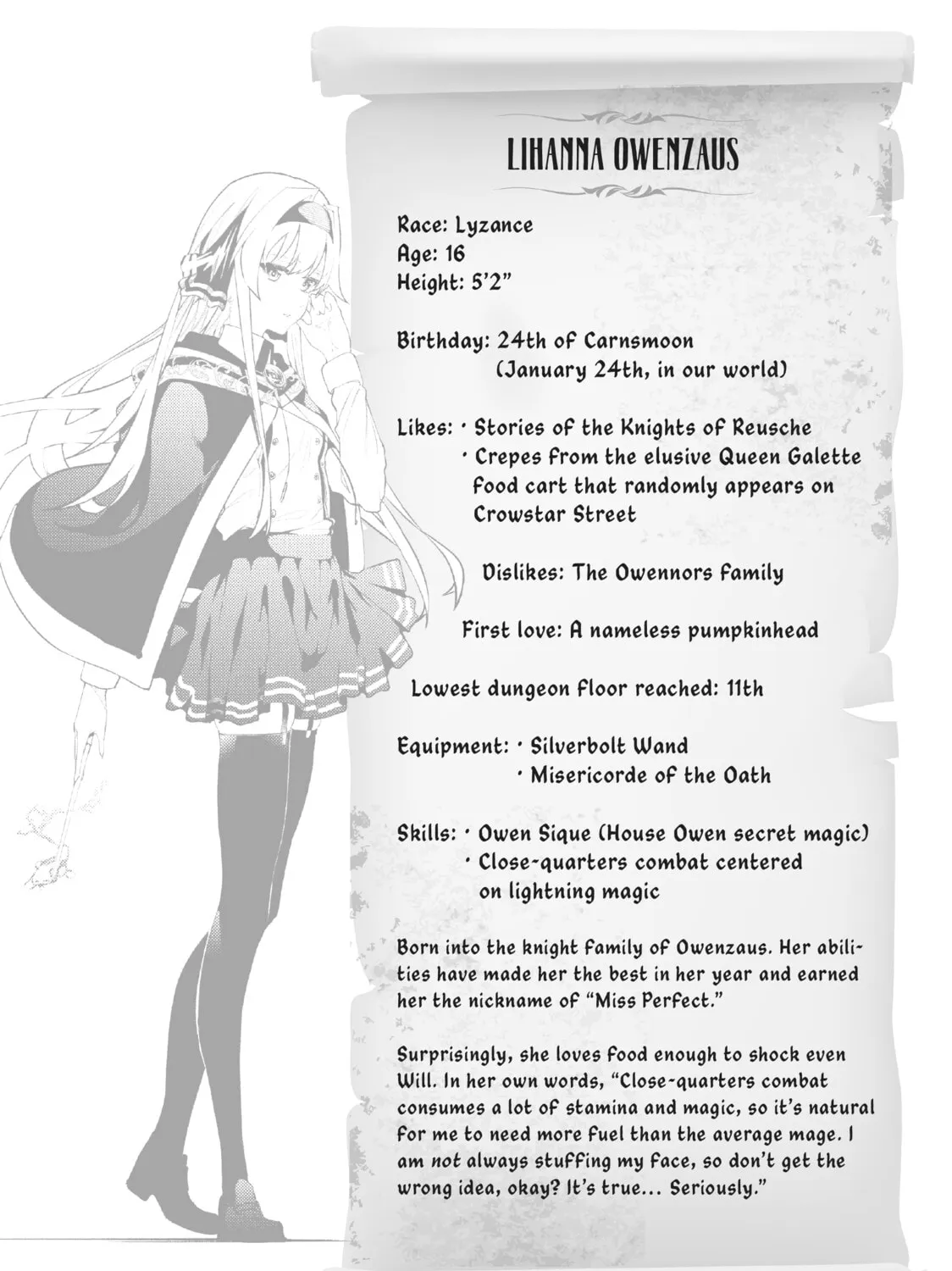 LIHANNA OWENZAUS

Race: Lyzance
Age: 16
Height: 5'2"

Birthday: 24th of Carnsmoon
(January 24th, in our world)

Likes: · Stories of the Knights of Reusche
· Crepes from the elusive Queen Galette food cart that randomly appears on Crowstar Street

Dislikes: The Owennors family

First love: A nameless pumpkinhead

Lowest dungeon floor reached: 11th

Equipment: · Silverbolt Wand
· Misericorde of the Oath

Skills: · Owen Sique (House Owen secret magic)
· Close-quarters combat centered on lightning magic

Born into the knight family of Owenzaus. Her abilities have made her the best in her year and earned her the nickname of "Miss Perfect."

Surprisingly, she loves food enough to shock even Will. In her own words, "Close-quarters combat consumes a lot of stamina and magic, so it's natural for me to need more fuel than the average mage. I am not always stuffing my face, so don't get the wrong idea, okay? It's true... Seriously."